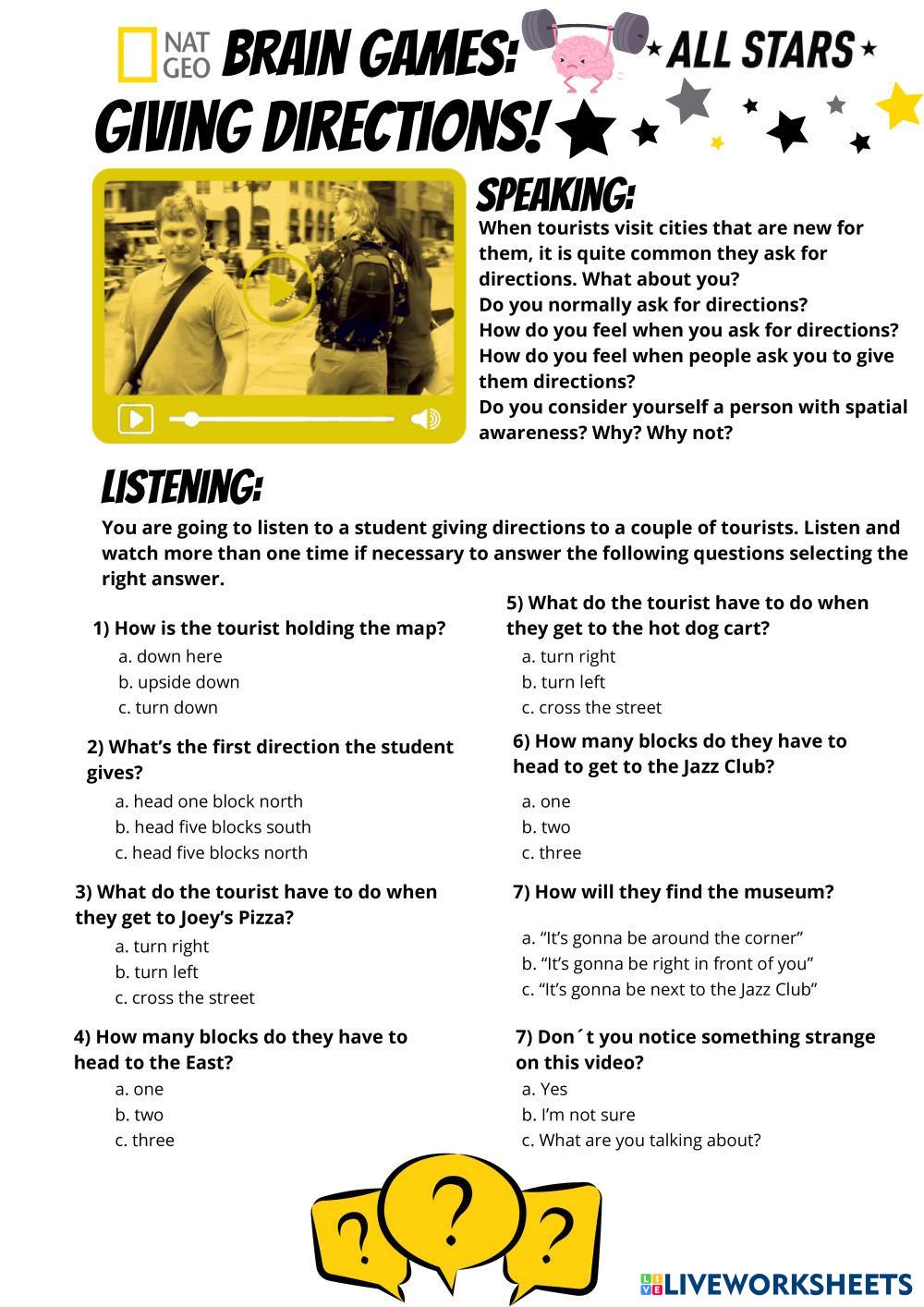 NAT GEO BRAIN GAMES: ALL STARS

GIVING DIRECTIONS!

SPEAKING:
When tourists visit cities that are new for them, it is quite common they ask for directions. What about you?
Do you normally ask for directions?
How do you feel when you ask for directions?
How do you feel when people ask you to give them directions?
Do you consider yourself a person with spatial awareness? Why? Why not?

LISTENING:
You are going to listen to a student giving directions to a couple of tourists. Listen and watch more than one time if necessary to answer the following questions selecting the right answer.

1) How is the tourist holding the map?
a. down here
b. upside down
c. turn down

2) What's the first direction the student gives?
a. head one block north
b. head five blocks south
c. head five blocks north

3) What do the tourist have to do when they get to Joey's Pizza?
a. turn right
b. turn left
c. cross the street

4) How many blocks do they have to head to the East?
a. one
b. two
c. three

5) What do the tourist have to do when they get to the hot dog cart?
a. turn right
b. turn left
c. cross the street

6) How many blocks do they have to head to get to the Jazz Club?
a. one
b. two
c. three

7) How will they find the museum?
a. "It's gonna be around the corner"
b. "It's gonna be right in front of you"
c. "It's gonna be next to the Jazz Club"

7) Don´t you notice something strange on this video?
a. Yes
b. I'm not sure
c. What are you talking about?

? ? ?

LIVEWORKSHEETS